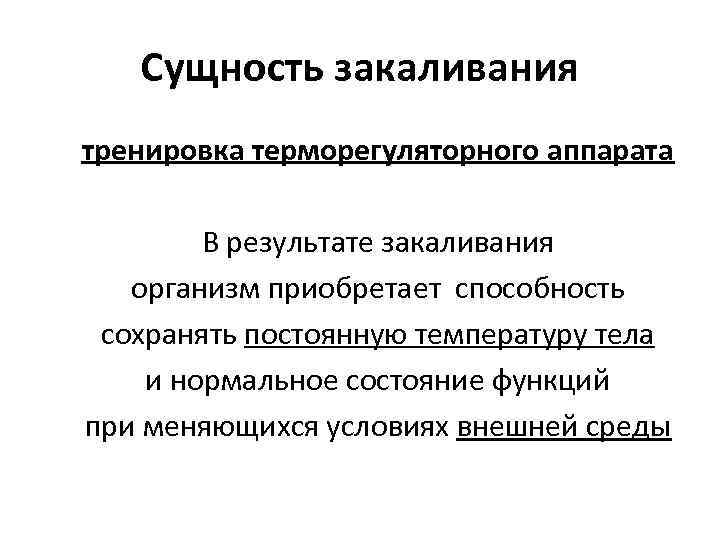 Сущность закаливания

тренировка терморегуляторного аппарата

В результате закаливания организм приобретает способность сохранять постоянную температуру тела и нормальное состояние функций при меняющихся условиях внешней среды